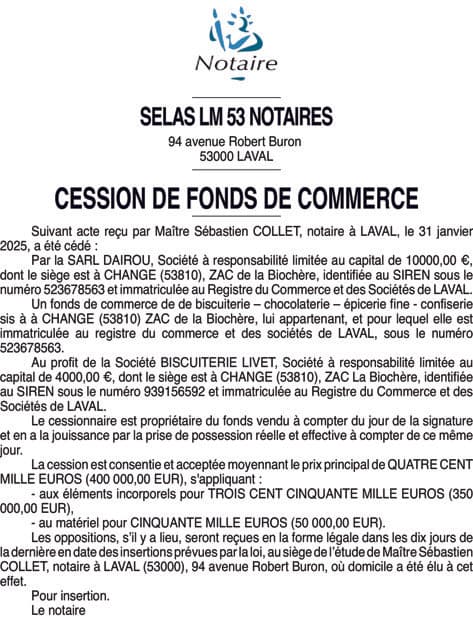 Notaire

SELAS LM 53 NOTAIRES

94 avenue Robert Buron
53000 LAVAL

CESSION DE FONDS DE COMMERCE

Suivant acte reçu par Maître Sébastien COLLET, notaire à LAVAL, le 31 janvier 2025, a été cédé :

Par la SARL DAIROU, Société à responsabilité limitée au capital de 10000,00 €, dont le siège est à CHANGE (53810), ZAC de la Biochère, identifiée au SIREN sous le numéro 523678563 et immatriculée au Registre du Commerce et des Sociétés de LAVAL.

Un fonds de commerce de de biscuiterie – chocolaterie – épicerie fine - confiserie sis à à CHANGE (53810) ZAC de la Biochère, lui appartenant, et pour lequel elle est immatriculée au registre du commerce et des sociétés de LAVAL, sous le numéro 523678563.

Au profit de la Société BISCUITERIE LIVET, Société à responsabilité limitée au capital de 4000,00 €, dont le siège est à CHANGE (53810), ZAC La Biochère, identifiée au SIREN sous le numéro 939156592 et immatriculée au Registre du Commerce et des Sociétés de LAVAL.

Le cessionnaire est propriétaire du fonds vendu à compter du jour de la signature et en a la jouissance par la prise de possession réelle et effective à compter de ce même jour.

La cession est consentie et acceptée moyennant le prix principal de QUATRE CENT MILLE EUROS (400 000,00 EUR), s'appliquant :

- aux éléments incorporels pour TROIS CENT CINQUANTE MILLE EUROS (350 000,00 EUR),

- au matériel pour CINQUANTE MILLE EUROS (50 000,00 EUR).

Les oppositions, s'il y a lieu, seront reçues en la forme légale dans les dix jours de la dernière en date des insertions prévues par la loi, au siège de l'étude de Maître Sébastien COLLET, notaire à LAVAL (53000), 94 avenue Robert Buron, où domicile a été élu à cet effet.

Pour insertion.
Le notaire